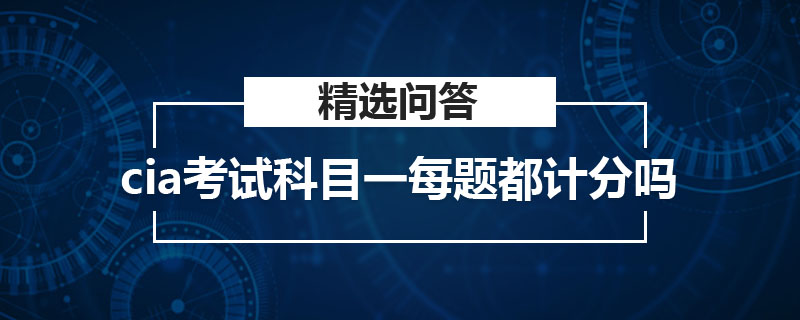 精选问答

cia考试科目一每题都计分吗